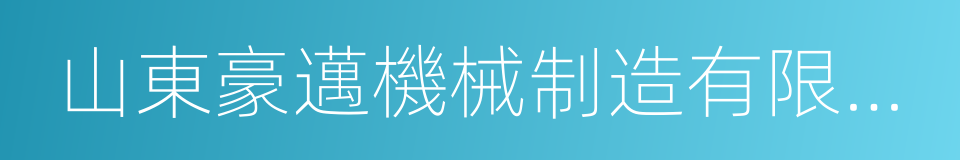 山東豪邁機械制造有限...